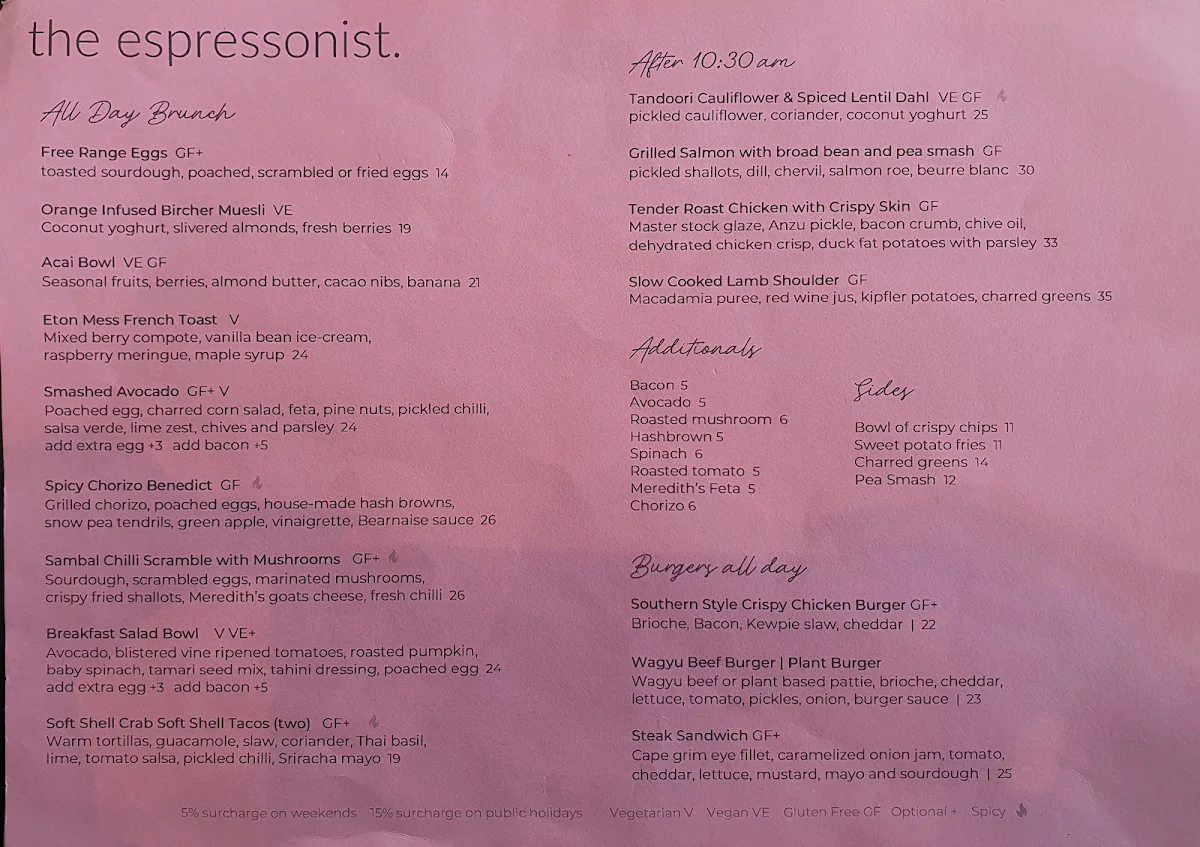 the espressonist.

All Day Brunch

Free Range Eggs GF+
toasted sourdough, poached, scrambled or fried eggs 14

Orange Infused Bircher Muesli VE
Coconut yoghurt, slivered almonds, fresh berries 19

Acai Bowl VE GF
Seasonal fruits, berries, almond butter, cacao nibs, banana 21

Eton Mess French Toast V
Mixed berry compote, vanilla bean ice-cream, raspberry meringue, maple syrup 24

Smashed Avocado GF+ V
Poached egg, charred corn salad, feta, pine nuts, pickled chilli, salsa verde, lime zest, chives and parsley 24
add extra egg +3 add bacon +5

Spicy Chorizo Benedict GF
Grilled chorizo, poached eggs, house-made hash browns, snow pea tendrils, green apple, vinaigrette, Bearnaise sauce 26

Sambal Chilli Scramble with Mushrooms GF+
Sourdough, scrambled eggs, marinated mushrooms, crispy fried shallots, Meredith's goats cheese, fresh chilli 26

Breakfast Salad Bowl V VE+
Avocado, blistered vine ripened tomatoes, roasted pumpkin, baby spinach, tamari seed mix, tahini dressing, poached egg 24
add extra egg +3 add bacon +5

Soft Shell Crab Soft Shell Tacos (two) GF+
Warm tortillas, guacamole, slaw, coriander, Thai basil, lime, tomato salsa, pickled chilli, Sriracha mayo 19

After 10:30 am

Tandoori Cauliflower & Spiced Lentil Dahl VE GF
pickled cauliflower, coriander, coconut yoghurt 25

Grilled Salmon with broad bean and pea smash GF
pickled shallots, dill, chervil, salmon roe, beurre blanc 30

Tender Roast Chicken with Crispy Skin GF
Master stock glaze, Anzu pickle, bacon crumb, chive oil, dehydrated chicken crisp, duck fat potatoes with parsley 33

Slow Cooked Lamb Shoulder GF
Macadamia puree, red wine jus, kipfler potatoes, charred greens 35

Additionals

Bacon 5
Avocado 5
Roasted mushroom 6
Hashbrown 5
Spinach 6
Roasted tomato 5
Meredith's Feta 5
Chorizo 6

Sides

Bowl of crispy chips 11
Sweet potato fries 11
Charred greens 14
Pea Smash 12

Burgers all day

Southern Style Crispy Chicken Burger GF+
Brioche, Bacon, Kewpie slaw, cheddar | 22

Wagyu Beef Burger | Plant Burger
Wagyu beef or plant based pattie, brioche, cheddar, lettuce, tomato, pickles, onion, burger sauce | 23

Steak Sandwich GF+
Cape grim eye fillet, caramelized onion jam, tomato, cheddar, lettuce, mustard, mayo and sourdough | 25

5% surcharge on weekends 15% surcharge on public holidays Vegetarian V Vegan VE Gluten Free GF Optional + Spicy